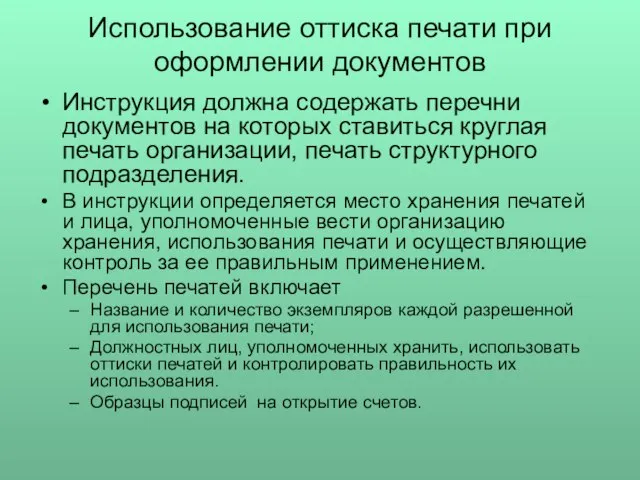 Использование оттиска печати при оформлении документов

• Инструкция должна содержать перечни документов на которых ставиться круглая печать организации, печать структурного подразделения.
• В инструкции определяется место хранения печатей и лица, уполномоченные вести организацию хранения, использования печати и осуществляющие контроль за ее правильным применением.
• Перечень печатей включает
– Название и количество экземпляров каждой разрешенной для использования печати;
– Должностных лиц, уполномоченных хранить, использовать оттиски печатей и контролировать правильность их использования.
– Образцы подписей на открытие счетов.